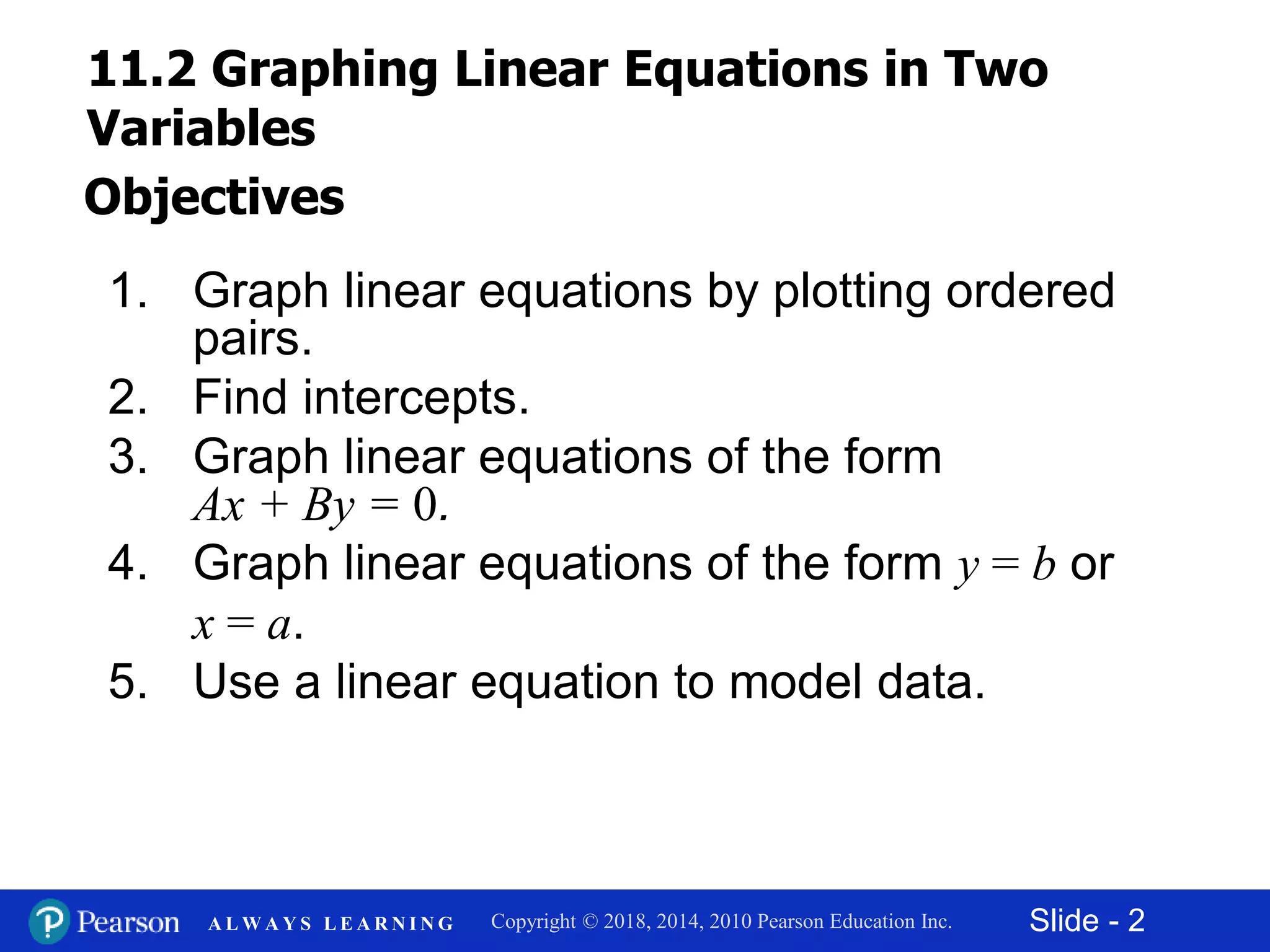 11.2 Graphing Linear Equations in Two Variables

Objectives

1. Graph linear equations by plotting ordered pairs.
2. Find intercepts.
3. Graph linear equations of the form $Ax + By = 0$.
4. Graph linear equations of the form $y = b$ or $x = a$.
5. Use a linear equation to model data.

Pearson ALWAYS LEARNING Copyright © 2018, 2014, 2010 Pearson Education Inc. Slide - 2